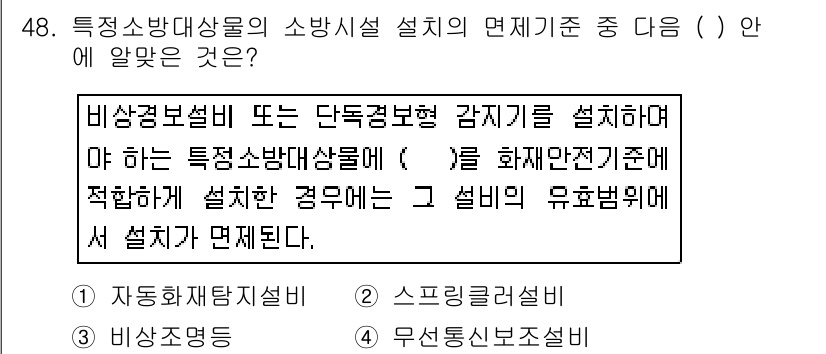 48. 특정소방대상물의 소방시설 설치의 면제기준 중 다음 ( ) 안에 알맞은 것은?

비상경보설비 또는 단독경보형 감지기를 설치하여야 하는 특정소방대상물에 (　　)를 화재안전기준에 적합하게 설치한 경우에는 그 설비의 유효범위에서 설치가 면제된다.

① 자동화재탐지설비　② 스프링클러설비
③ 비상조명등　④ 무선통신보조설비